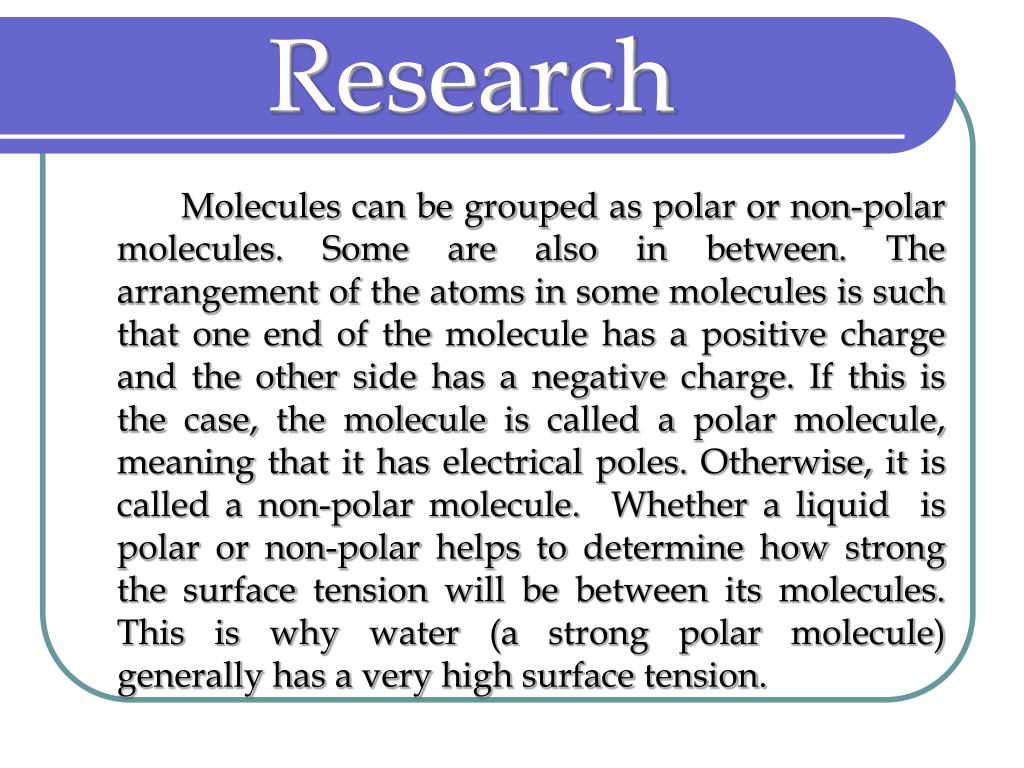 Research

Molecules can be grouped as polar or non-polar molecules. Some are also in between. The arrangement of the atoms in some molecules is such that one end of the molecule has a positive charge and the other side has a negative charge. If this is the case, the molecule is called a polar molecule, meaning that it has electrical poles. Otherwise, it is called a non-polar molecule. Whether a liquid is polar or non-polar helps to determine how strong the surface tension will be between its molecules. This is why water (a strong polar molecule) generally has a very high surface tension.